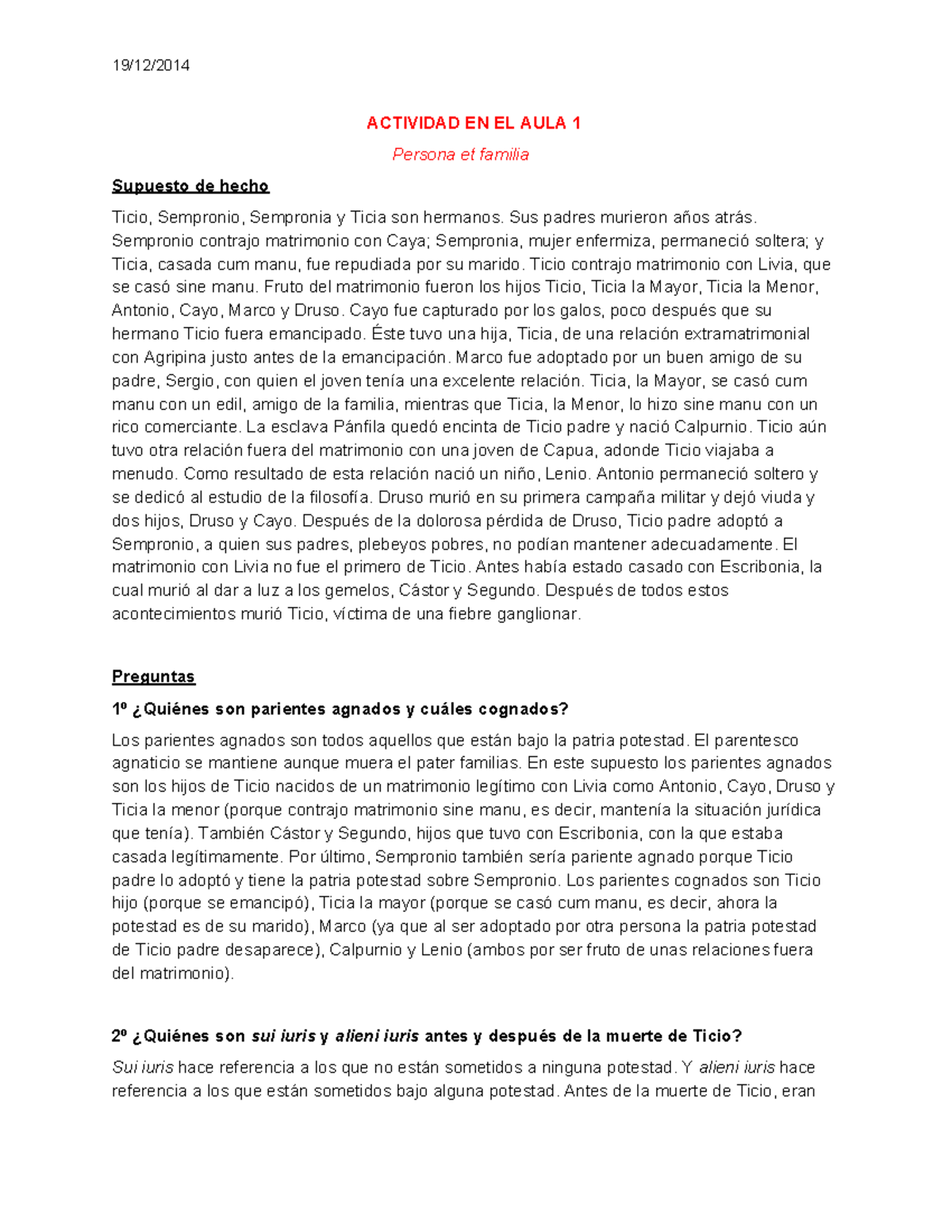 19/12/2014

ACTIVIDAD EN EL AULA 1

Persona et familia

Supuesto de hecho

Ticio, Sempronio, Sempronia y Ticia son hermanos. Sus padres murieron años atrás. Sempronio contrajo matrimonio con Caya; Sempronia, mujer enfermiza, permaneció soltera; y Ticia, casada cum manu, fue repudiada por su marido. Ticio contrajo matrimonio con Livia, que se casó sine manu. Fruto del matrimonio fueron los hijos Ticio, Ticia la Mayor, Ticia la Menor, Antonio, Cayo, Marco y Druso. Cayo fue capturado por los galos, poco después que su hermano Ticio fuera emancipado. Éste tuvo una hija, Ticia, de una relación extramatrimonial con Agripina justo antes de la emancipación. Marco fue adoptado por un buen amigo de su padre, Sergio, con quien el joven tenía una excelente relación. Ticia, la Mayor, se casó cum manu con un edil, amigo de la familia, mientras que Ticia, la Menor, lo hizo sine manu con un rico comerciante. La esclava Pánfila quedó encinta de Ticio padre y nació Calpurnio. Ticio aún tuvo otra relación fuera del matrimonio con una joven de Capua, adonde Ticio viajaba a menudo. Como resultado de esta relación nació un niño, Lenio. Antonio permaneció soltero y se dedicó al estudio de la filosofía. Druso murió en su primera campaña militar y dejó viuda y dos hijos, Druso y Cayo. Después de la dolorosa pérdida de Druso, Ticio padre adoptó a Sempronio, a quien sus padres, plebeyos pobres, no podían mantener adecuadamente. El matrimonio con Livia no fue el primero de Ticio. Antes había estado casado con Escribonia, la cual murió al dar a luz a los gemelos, Cástor y Segundo. Después de todos estos acontecimientos murió Ticio, víctima de una fiebre ganglionar.

Preguntas

1º ¿Quiénes son parientes agnados y cuáles cognados?

Los parientes agnados son todos aquellos que están bajo la patria potestad. El parentesco agnaticio se mantiene aunque muera el pater familias. En este supuesto los parientes agnados son los hijos de Ticio nacidos de un matrimonio legítimo con Livia como Antonio, Cayo, Druso y Ticia la menor (porque contrajo matrimonio sine manu, es decir, mantenía la situación jurídica que tenía). También Cástor y Segundo, hijos que tuvo con Escribonia, con la que estaba casada legítimamente. Por último, Sempronio también sería pariente agnado porque Ticio padre lo adoptó y tiene la patria potestad sobre Sempronio. Los parientes cognados son Ticio hijo (porque se emancipó), Ticia la mayor (porque se casó cum manu, es decir, ahora la potestad es de su marido), Marco (ya que al ser adoptado por otra persona la patria potestad de Ticio padre desaparece), Calpurnio y Lenio (ambos por ser fruto de unas relaciones fuera del matrimonio).

2º ¿Quiénes son sui iuris y alieni iuris antes y después de la muerte de Ticio?

Sui iuris hace referencia a los que no están sometidos a ninguna potestad. Y alieni iuris hace referencia a los que están sometidos bajo alguna potestad. Antes de la muerte de Ticio, eran